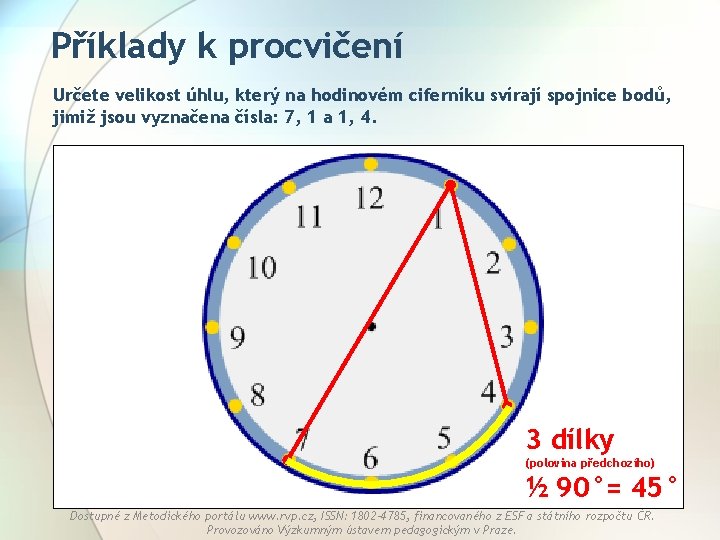 Příklady k procvičení

Určete velikost úhlu, který na hodinovém ciferníku svírají spojnice bodů, jimiž jsou vyznačena čísla: 7, 1 a 1, 4.

12
1
2
3
4
5
6
7
8
9
10
11

3 dílky
(polovina předchozího)
½ 90°= 45°

Dostupné z Metodického portálu www.rvp.cz, ISSN: 1802-4785, financovaného z ESF a státního rozpočtu ČR. Provozováno Výzkumným ústavem pedagogickým v Praze.